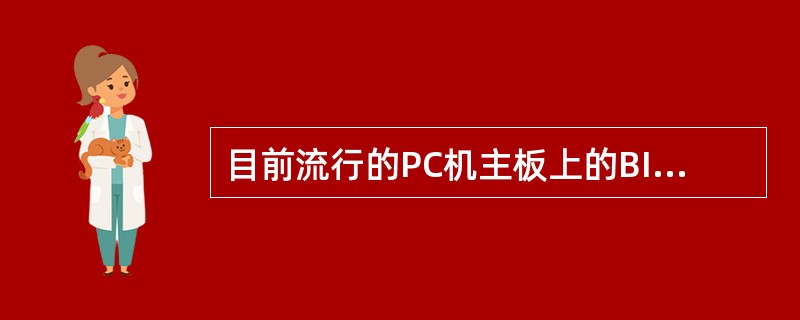 目前流行的PC机主板上的BI...